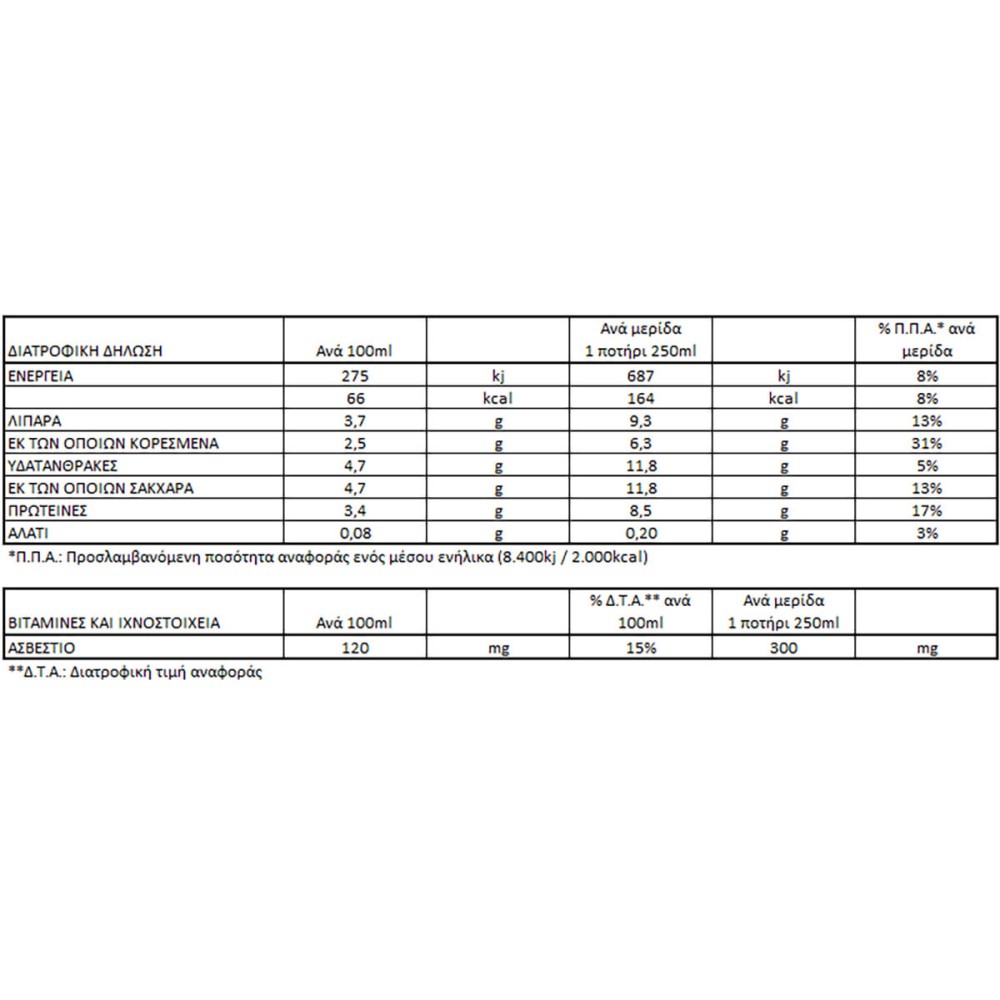 | ΔΙΑΤΡΟΦΙΚΗ ΔΗΛΩΣΗ | Ανά 100ml | | Ανά μερίδα 1 ποτήρι 250ml | | % Π.Π.Α.* ανά μερίδα |
|---|---|---|---|---|---|
| ΕΝΕΡΓΕΙΑ | 275 | kj | 687 | kj | 8% |
| | 66 | kcal | 164 | kcal | 8% |
| ΛΙΠΑΡΑ | 3,7 | g | 9,3 | g | 13% |
| ΕΚ ΤΩΝ ΟΠΟΙΩΝ ΚΟΡΕΣΜΕΝΑ | 2,5 | g | 6,3 | g | 31% |
| ΥΔΑΤΑΝΘΡΑΚΕΣ | 4,7 | g | 11,8 | g | 5% |
| ΕΚ ΤΩΝ ΟΠΟΙΩΝ ΣΑΚΧΑΡΑ | 4,7 | g | 11,8 | g | 13% |
| ΠΡΩΤΕΙΝΕΣ | 3,4 | g | 8,5 | g | 17% |
| ΑΛΑΤΙ | 0,08 | g | 0,20 | g | 3% |

*Π.Π.Α.: Προσλαμβανόμενη ποσότητα αναφοράς ενός μέσου ενήλικα (8.400kj / 2.000kcal)

| ΒΙΤΑΜΙΝΕΣ ΚΑΙ ΙΧΝΟΣΤΟΙΧΕΙΑ | Ανά 100ml | | % Δ.Τ.Α.** ανά 100ml | Ανά μερίδα 1 ποτήρι 250ml | |
|---|---|---|---|---|---|
| ΑΣΒΕΣΤΙΟ | 120 | mg | 15% | 300 | mg |

**Δ.Τ.Α.: Διατροφική τιμή αναφοράς